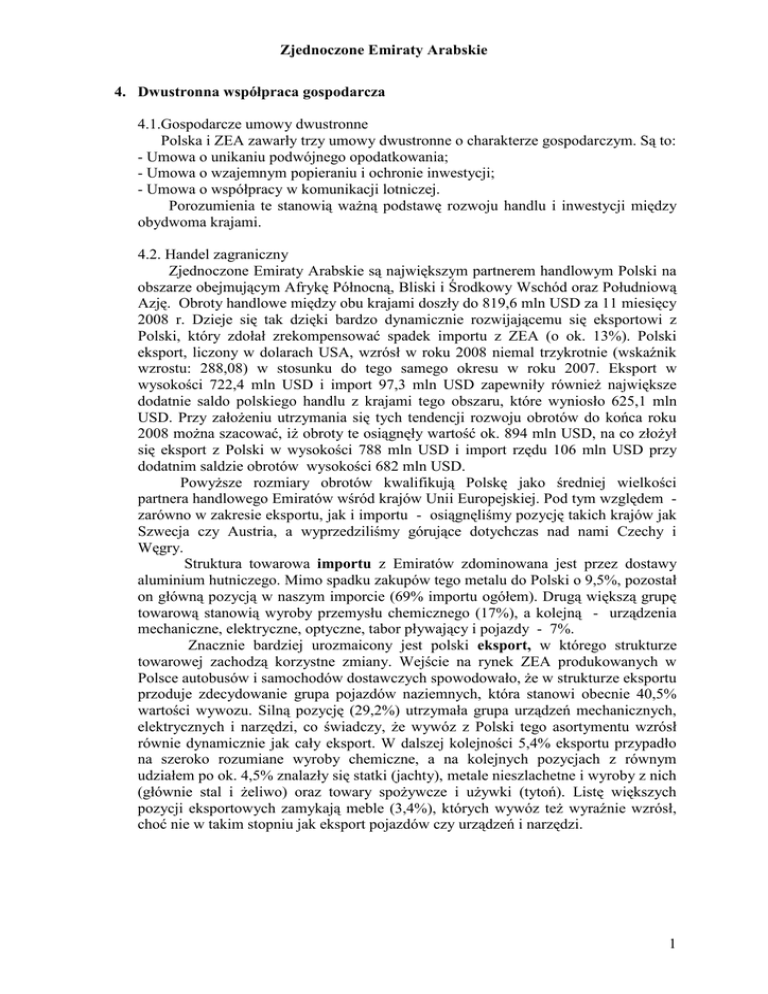 Zjednoczone Emiraty Arabskie

4. Dwustronna współpraca gospodarcza

4.1.Gospodarcze umowy dwustronne
Polska i ZEA zawarły trzy umowy dwustronne o charakterze gospodarczym. Są to:
- Umowa o unikaniu podwójnego opodatkowania;
- Umowa o wzajemnym popieraniu i ochronie inwestycji;
- Umowa o współpracy w komunikacji lotniczej.
Porozumienia te stanowią ważną podstawę rozwoju handlu i inwestycji między obydwoma krajami.

4.2. Handel zagraniczny
Zjednoczone Emiraty Arabskie są największym partnerem handlowym Polski na obszarze obejmującym Afrykę Północną, Bliski i Środkowy Wschód oraz Południową Azję. Obroty handlowe między obu krajami doszły do 819,6 mln USD za 11 miesięcy 2008 r. Dzieje się tak dzięki bardzo dynamicznie rozwijającemu się eksportowi z Polski, który zdołał zrekompensować spadek importu z ZEA (o ok. 13%). Polski eksport, liczony w dolarach USA, wzrósł w roku 2008 niemal trzykrotnie (wskaźnik wzrostu: 288,08) w stosunku do tego samego okresu w roku 2007. Eksport w wysokości 722,4 mln USD i import 97,3 mln USD zapewniły również największe dodatnie saldo polskiego handlu z krajami tego obszaru, które wyniosło 625,1 mln USD. Przy założeniu utrzymania się tych tendencji rozwoju obrotów do końca roku 2008 można szacować, iż obroty te osiągnęły wartość ok. 894 mln USD, na co złożył się eksport z Polski w wysokości 788 mln USD i import rzędu 106 mln USD przy dodatnim saldzie obrotów wysokości 682 mln USD.
Powyższe rozmiary obrotów kwalifikują Polskę jako średniej wielkości partnera handlowego Emiratów wśród krajów Unii Europejskiej. Pod tym względem - zarówno w zakresie eksportu, jak i importu - osiągnęliśmy pozycję takich krajów jak Szwecja czy Austria, a wyprzedziliśmy górujące dotychczas nad nami Czechy i Węgry.
Struktura towarowa importu z Emiratów zdominowana jest przez dostawy aluminium hutniczego. Mimo spadku zakupów tego metalu do Polski o 9,5%, pozostał on główną pozycją w naszym imporcie (69% importu ogółem). Drugą większą grupę towarową stanowią wyroby przemysłu chemicznego (17%), a kolejną - urządzenia mechaniczne, elektryczne, optyczne, tabor pływający i pojazdy - 7%.
Znacznie bardziej urozmaicony jest polski eksport, w którego strukturze towarowej zachodzą korzystne zmiany. Wejście na rynek ZEA produkowanych w Polsce autobusów i samochodów dostawczych spowodowało, że w strukturze eksportu przoduje zdecydowanie grupa pojazdów naziemnych, która stanowi obecnie 40,5% wartości wywozu. Silną pozycję (29,2%) utrzymała grupa urządzeń mechanicznych, elektrycznych i narzędzi, co świadczy, że wywóz z Polski tego asortymentu wzrósł równie dynamicznie jak cały eksport. W dalszej kolejności 5,4% eksportu przypadło na szeroko rozumiane wyroby chemiczne, a na kolejnych pozycjach z równym udziałem po ok. 4,5% znalazły się statki (jachty), metale nieszlachetne i wyroby z nich (głównie stal i żeliwo) oraz towary spożywcze i używki (tytoń). Listę większych pozycji eksportowych zamykają meble (3,4%), których wywóz też wyraźnie wzrósł, choć nie w takim stopniu jak eksport pojazdów czy urządzeń i narzędzi.

1